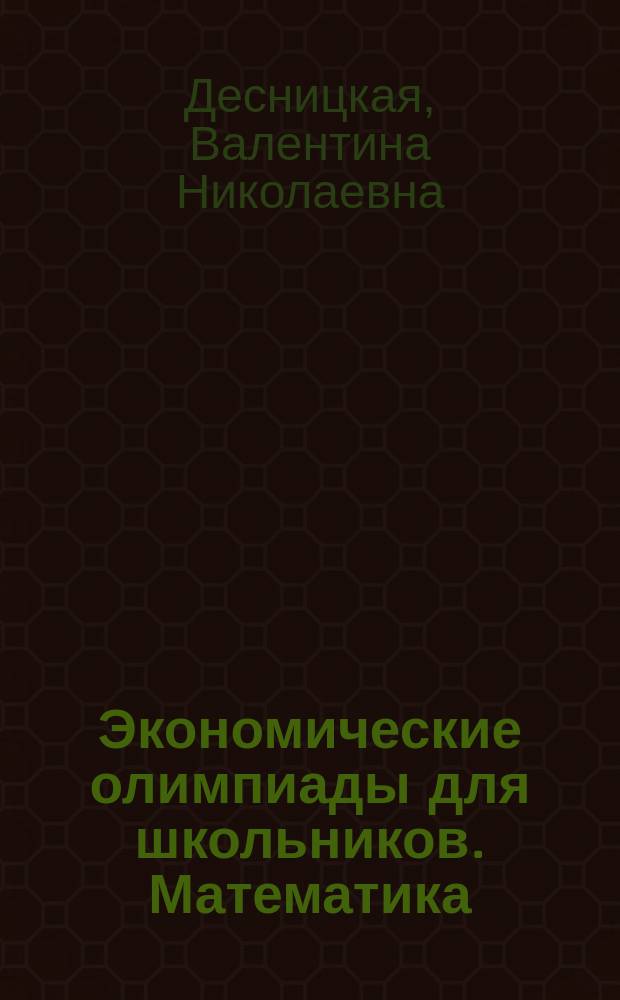 Десницкая, Валентина Николаевна

Экономические олимпиады для школьников. Математика